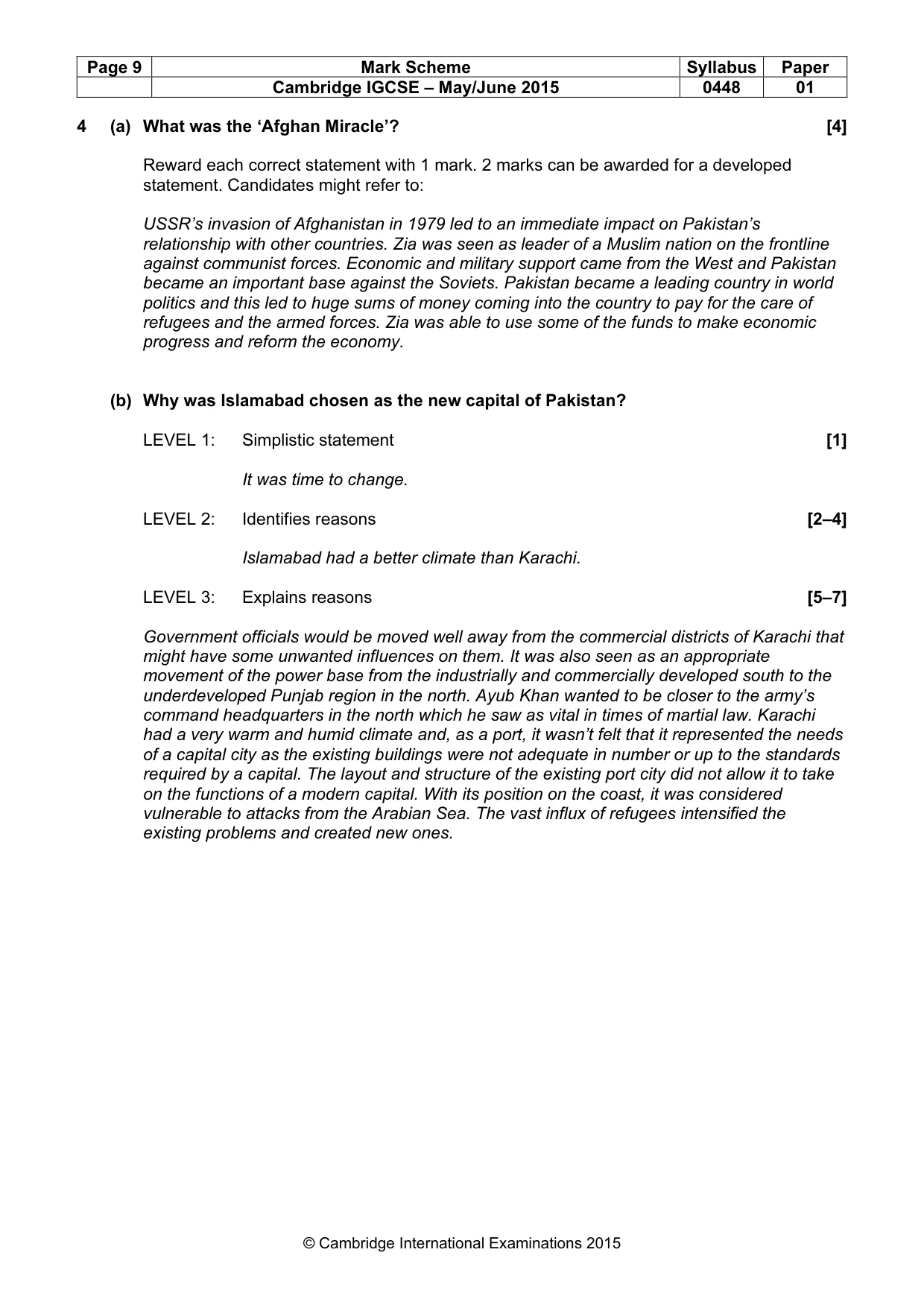 | Page 9 | Mark Scheme | Syllabus | Paper |
|---|---|---|---|
| | Cambridge IGCSE – May/June 2015 | 0448 | 01 |

4 (a) What was the 'Afghan Miracle'? [4]

Reward each correct statement with 1 mark. 2 marks can be awarded for a developed statement. Candidates might refer to:

USSR's invasion of Afghanistan in 1979 led to an immediate impact on Pakistan's relationship with other countries. Zia was seen as leader of a Muslim nation on the frontline against communist forces. Economic and military support came from the West and Pakistan became an important base against the Soviets. Pakistan became a leading country in world politics and this led to huge sums of money coming into the country to pay for the care of refugees and the armed forces. Zia was able to use some of the funds to make economic progress and reform the economy.

(b) Why was Islamabad chosen as the new capital of Pakistan?

LEVEL 1: Simplistic statement [1]

It was time to change.

LEVEL 2: Identifies reasons [2–4]

Islamabad had a better climate than Karachi.

LEVEL 3: Explains reasons [5–7]

Government officials would be moved well away from the commercial districts of Karachi that might have some unwanted influences on them. It was also seen as an appropriate movement of the power base from the industrially and commercially developed south to the underdeveloped Punjab region in the north. Ayub Khan wanted to be closer to the army's command headquarters in the north which he saw as vital in times of martial law. Karachi had a very warm and humid climate and, as a port, it wasn't felt that it represented the needs of a capital city as the existing buildings were not adequate in number or up to the standards required by a capital. The layout and structure of the existing port city did not allow it to take on the functions of a modern capital. With its position on the coast, it was considered vulnerable to attacks from the Arabian Sea. The vast influx of refugees intensified the existing problems and created new ones.

© Cambridge International Examinations 2015